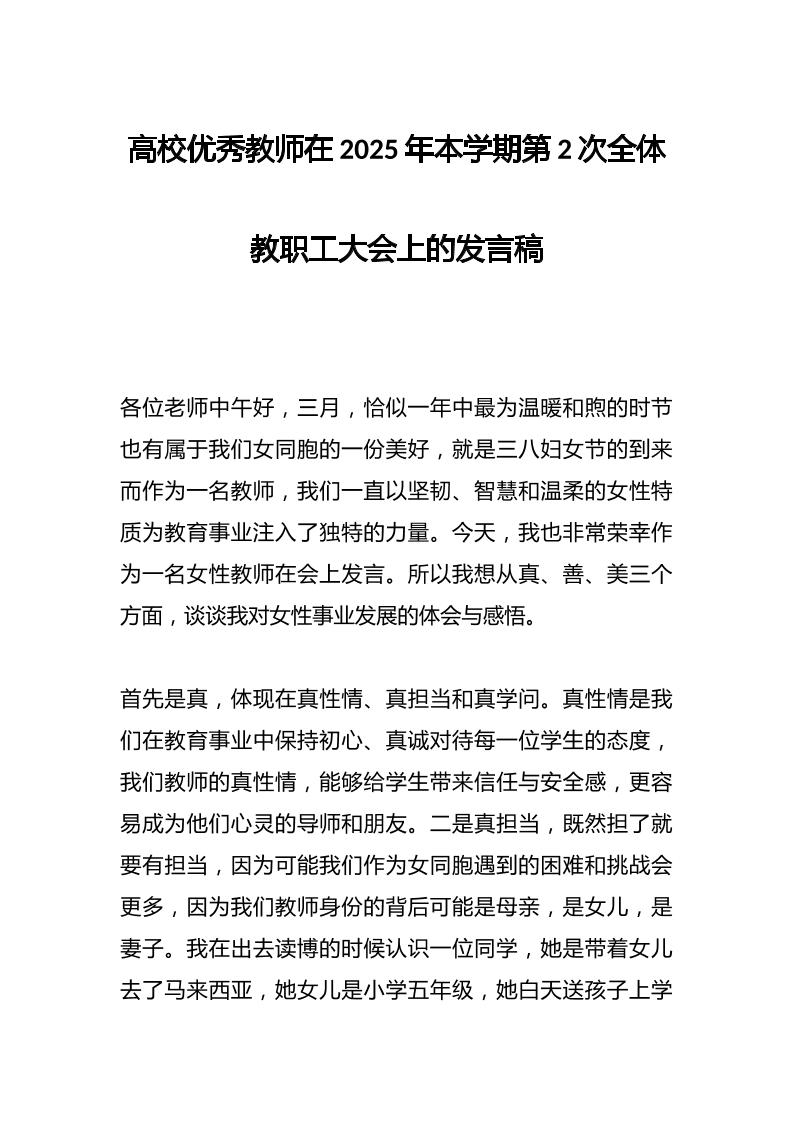 高校优秀教师在 2025 年本学期第 2 次全体教职工大会上的发言稿

各位老师中午好，三月，恰似一年中最为温暖和煦的时节也有属于我们女同胞的一份美好，就是三八妇女节的到来而作为一名教师，我们一直以坚韧、智慧和温柔的女性特质为教育事业注入了独特的力量。今天，我也非常荣幸作为一名女性教师在会上发言。所以我想从真、善、美三个方面，谈谈我对女性事业发展的体会与感悟。

首先是真，体现在真性情、真担当和真学问。真性情是我们在教育事业中保持初心、真诚对待每一位学生的态度，我们教师的真性情，能够给学生带来信任与安全感，更容易成为他们心灵的导师和朋友。二是真担当，既然担了就要有担当，因为可能我们作为女同胞遇到的困难和挑战会更多，因为我们教师身份的背后可能是母亲，是女儿，是妻子。我在出去读博的时候认识一位同学，她是带着女儿去了马来西亚，她女儿是小学五年级，她白天送孩子上学